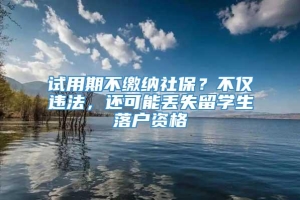 试用期不缴纳社保？不仅违法，还可能丢失留学生落户资格